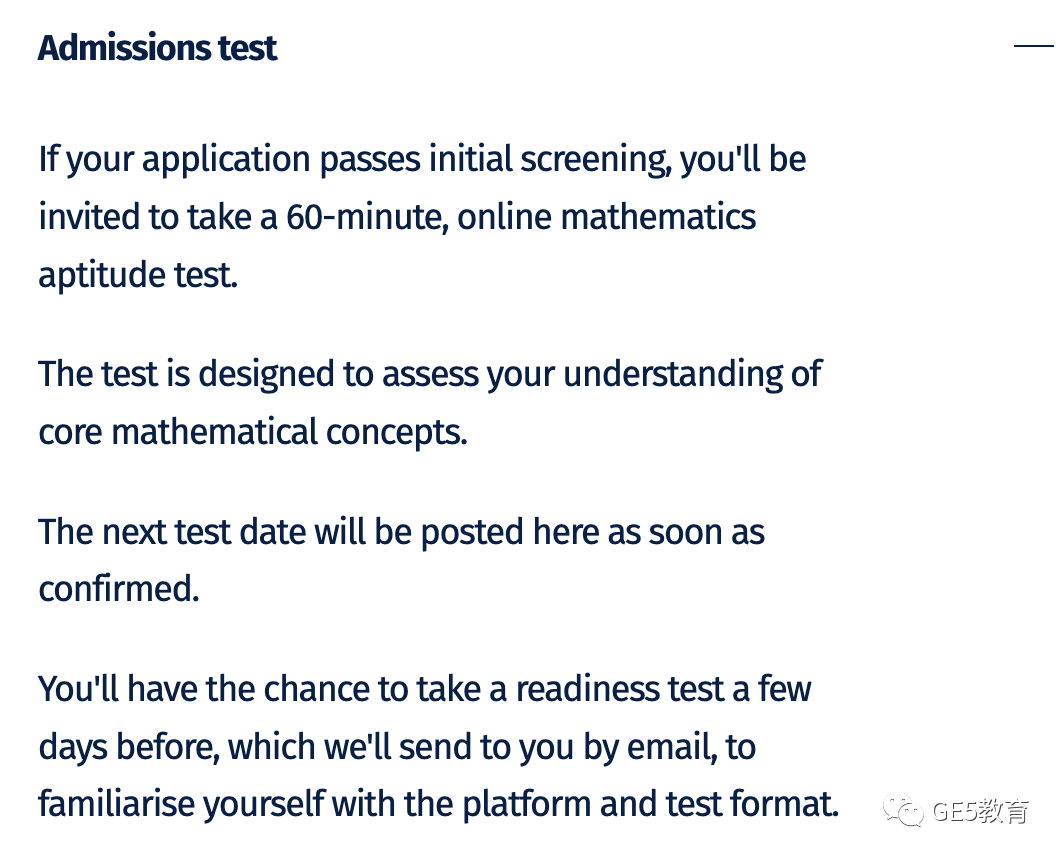 Admissions test

If your application passes initial screening, you'll be invited to take a 60-minute, online mathematics aptitude test.

The test is designed to assess your understanding of core mathematical concepts.

The next test date will be posted here as soon as confirmed.

You'll have the chance to take a readiness test a few days before, which we'll send to you by email, to familiarise yourself with the platform and test format.

GE5教育